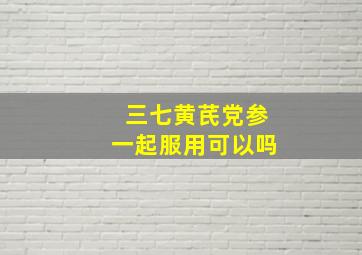 三七黄芪党参
一起服用可以吗